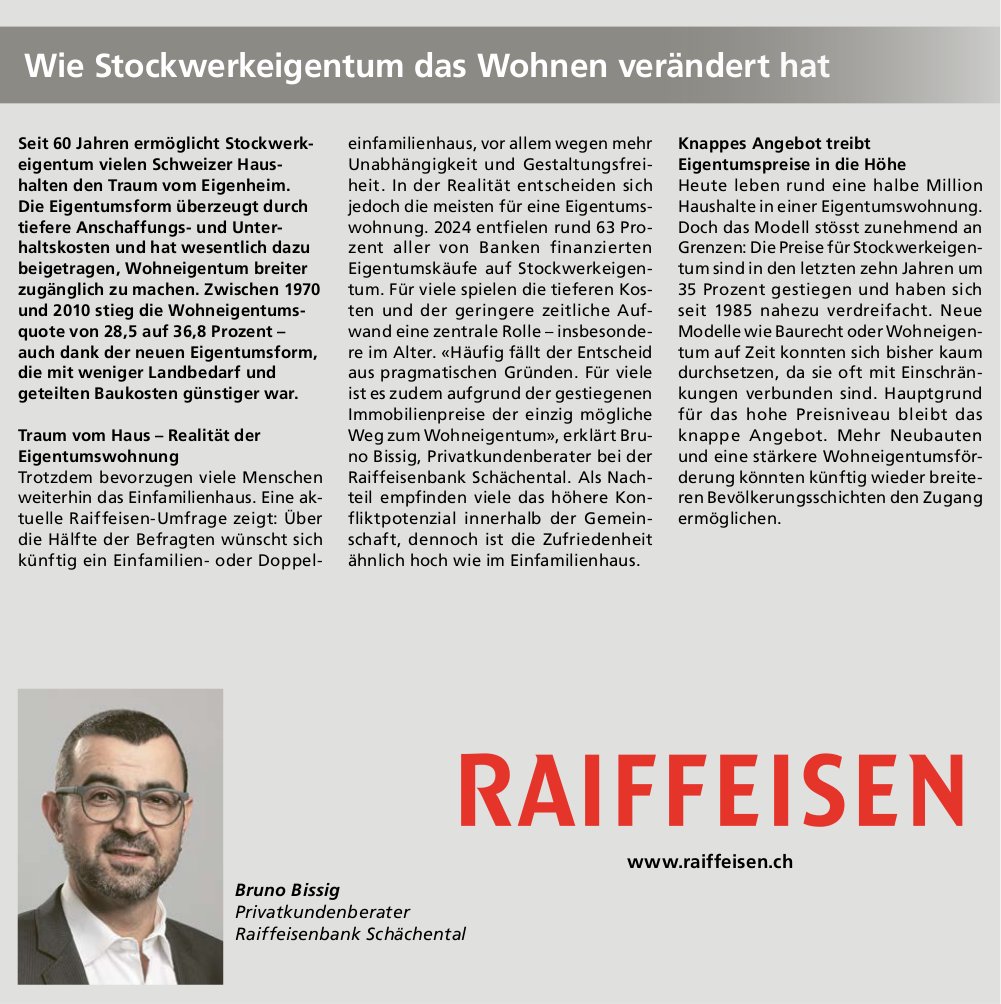 Wie Stockwerkeigentum das Wohnen verändert hat

Seit 60 Jahren ermöglicht Stockwerkeigentum vielen Schweizer Haushalten den Traum vom Eigenheim. Die Eigentumsform überzeugt durch tiefere Anschaffungs- und Unterhaltskosten und hat wesentlich dazu beigetragen, Wohneigentum breiter zugänglich zu machen. Zwischen 1970 und 2010 stieg die Wohneigentumsquote von 28,5 auf 36,8 Prozent – auch dank der neuen Eigentumsform, die mit weniger Landbedarf und geteilten Baukosten günstiger war.

Traum vom Haus – Realität der Eigentumswohnung
Trotzdem bevorzugen viele Menschen weiterhin das Einfamilienhaus. Eine aktuelle Raiffeisen-Umfrage zeigt: Über die Hälfte der Befragten wünscht sich künftig ein Einfamilien- oder Doppeleinfamilienhaus, vor allem wegen mehr Unabhängigkeit und Gestaltungsfreiheit. In der Realität entscheiden sich jedoch die meisten für eine Eigentumswohnung. 2024 entfielen rund 63 Prozent aller von Banken finanzierten Eigentumskäufe auf Stockwerkeigentum. Für viele spielen die tieferen Kosten und der geringere zeitliche Aufwand eine zentrale Rolle – insbesondere im Alter. «Häufig fällt der Entscheid aus pragmatischen Gründen. Für viele ist es zudem aufgrund der gestiegenen Immobilienpreise der einzig mögliche Weg zum Wohneigentum», erklärt Bruno Bissig, Privatkundenberater bei der Raiffeisenbank Schächental. Als Nachteil empfinden viele das höhere Konfliktpotenzial innerhalb der Gemeinschaft, dennoch ist die Zufriedenheit ähnlich hoch wie im Einfamilienhaus.

Knappes Angebot treibt Eigentumspreise in die Höhe
Heute leben rund eine halbe Million Haushalte in einer Eigentumswohnung. Doch das Modell stösst zunehmend an Grenzen: Die Preise für Stockwerkeigentum sind in den letzten zehn Jahren um 35 Prozent gestiegen und haben sich seit 1985 nahezu verdreifacht. Neue Modelle wie Baurecht oder Wohneigentum auf Zeit konnten sich bisher kaum durchsetzen, da sie oft mit Einschränkungen verbunden sind. Hauptgrund für das hohe Preisniveau bleibt das knappe Angebot. Mehr Neubauten und eine stärkere Wohneigentumsförderung könnten künftig wieder breiteren Bevölkerungsschichten den Zugang ermöglichen.

Bruno Bissig
Privatkundenberater
Raiffeisenbank Schächental

RAIFFEISEN
www.raiffeisen.ch